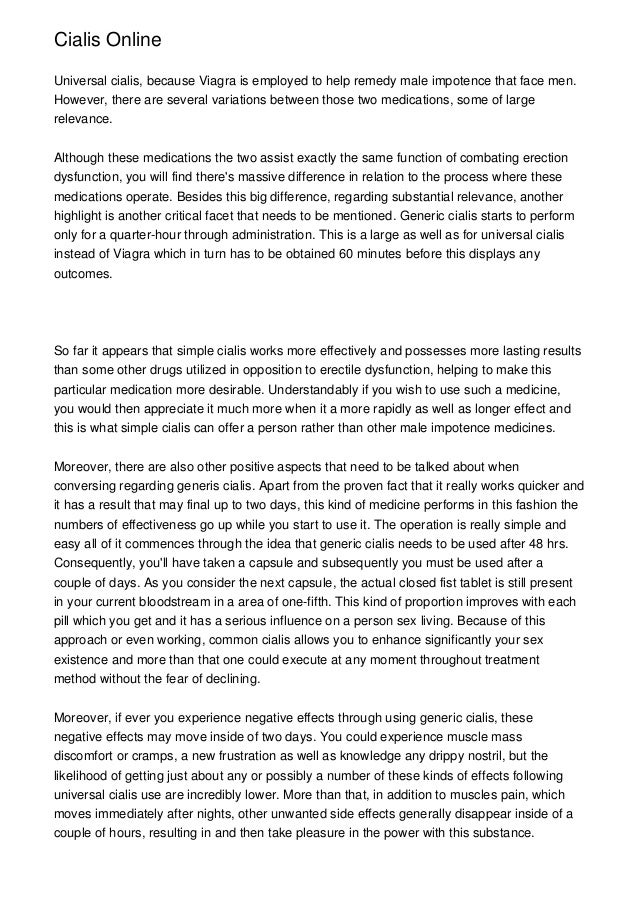 Cialis Online

Universal cialis, because Viagra is employed to help remedy male impotence that face men. However, there are several variations between those two medications, some of large relevance.

Although these medications the two assist exactly the same function of combating erection dysfunction, you will find there's massive difference in relation to the process where these medications operate. Besides this big difference, regarding substantial relevance, another highlight is another critical facet that needs to be mentioned. Generic cialis starts to perform only for a quarter-hour through administration. This is a large as well as for universal cialis instead of Viagra which in turn has to be obtained 60 minutes before this displays any outcomes.

So far it appears that simple cialis works more effectively and possesses more lasting results than some other drugs utilized in opposition to erectile dysfunction, helping to make this particular medication more desirable. Understandably if you wish to use such a medicine, you would then appreciate it much more when it a more rapidly as well as longer effect and this is what simple cialis can offer a person rather than other male impotence medicines.

Moreover, there are also other positive aspects that need to be talked about when conversing regarding generis cialis. Apart from the proven fact that it really works quicker and it has a result that may final up to two days, this kind of medicine performs in this fashion the numbers of effectiveness go up while you start to use it. The operation is really simple and easy all of it commences through the idea that generic cialis needs to be used after 48 hrs. Consequently, you'll have taken a capsule and subsequently you must be used after a couple of days. As you consider the next capsule, the actual closed fist tablet is still present in your current bloodstream in a area of one-fifth. This kind of proportion improves with each pill which you get and it has a serious influence on a person sex living. Because of this approach or even working, common cialis allows you to enhance significantly your sex existence and more than that one could execute at any moment throughout treatment method without the fear of declining.

Moreover, if ever you experience negative effects through using generic cialis, these negative effects may move inside of two days. You could experience muscle mass discomfort or cramps, a new frustration as well as knowledge any drippy nostril, but the likelihood of getting just about any or possibly a number of these kinds of effects following universal cialis use are incredibly lower. More than that, in addition to muscles pain, which moves immediately after nights, other unwanted side effects generally disappear inside of a couple of hours, resulting in and then take pleasure in the power with this substance.